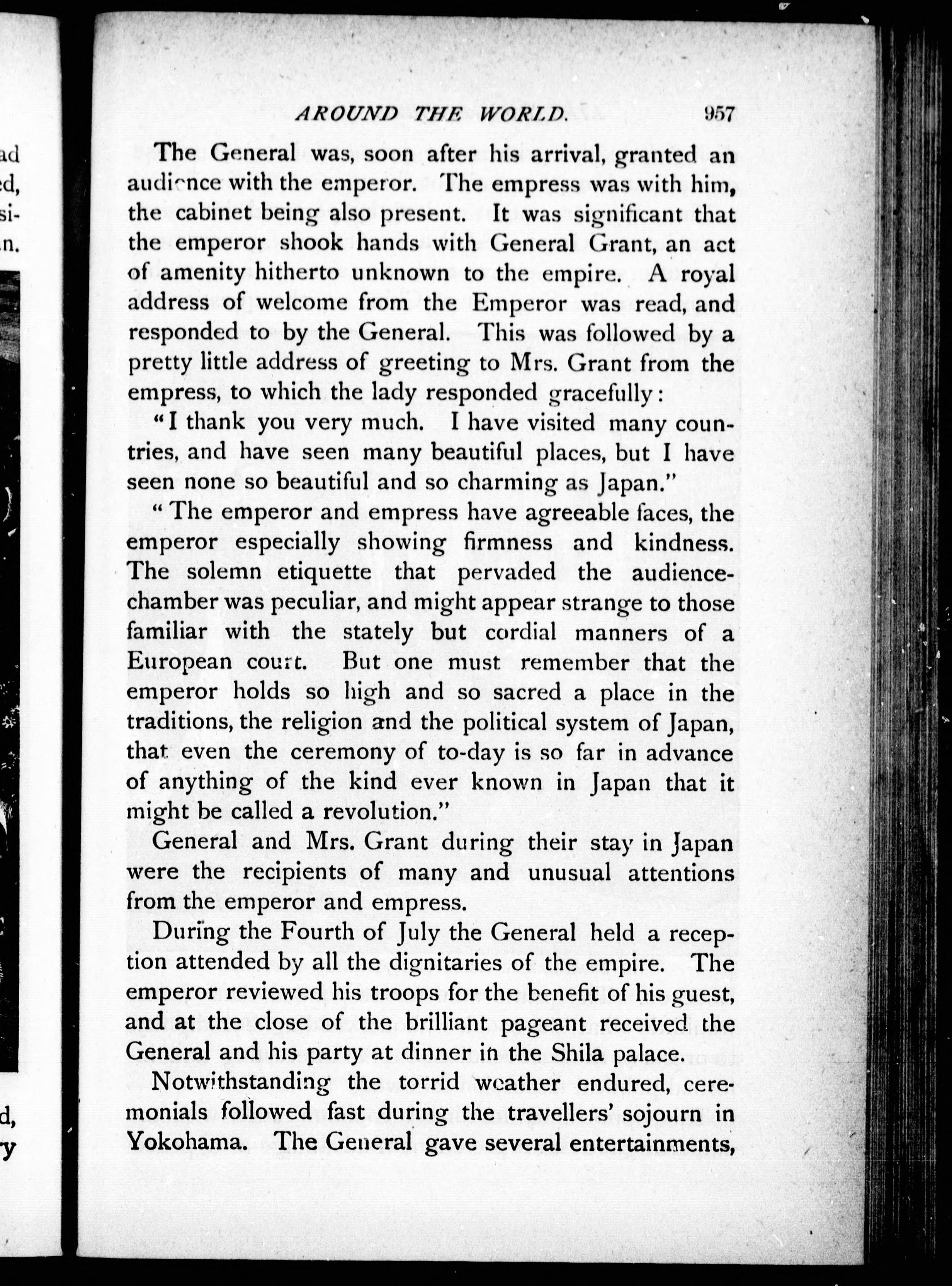 ad
ed,
si-
n.

d,
y

AROUND THE WORLD. 957

The General was, soon after his arrival, granted an audience with the emperor. The empress was with him, the cabinet being also present. It was significant that the emperor shook hands with General Grant, an act of amenity hitherto unknown to the empire. A royal address of welcome from the Emperor was read, and responded to by the General. This was followed by a pretty little address of greeting to Mrs. Grant from the empress, to which the lady responded gracefully:

"I thank you very much. I have visited many countries, and have seen many beautiful places, but I have seen none so beautiful and so charming as Japan."

"The emperor and empress have agreeable faces, the emperor especially showing firmness and kindness. The solemn etiquette that pervaded the audience-chamber was peculiar, and might appear strange to those familiar with the stately but cordial manners of a European court. But one must remember that the emperor holds so high and so sacred a place in the traditions, the religion and the political system of Japan, that even the ceremony of to-day is so far in advance of anything of the kind ever known in Japan that it might be called a revolution."

General and Mrs. Grant during their stay in Japan were the recipients of many and unusual attentions from the emperor and empress.

During the Fourth of July the General held a reception attended by all the dignitaries of the empire. The emperor reviewed his troops for the benefit of his guest, and at the close of the brilliant pageant received the General and his party at dinner in the Shila palace.

Notwithstanding the torrid weather endured, ceremonials followed fast during the travellers' sojourn in Yokohama. The General gave several entertainments,